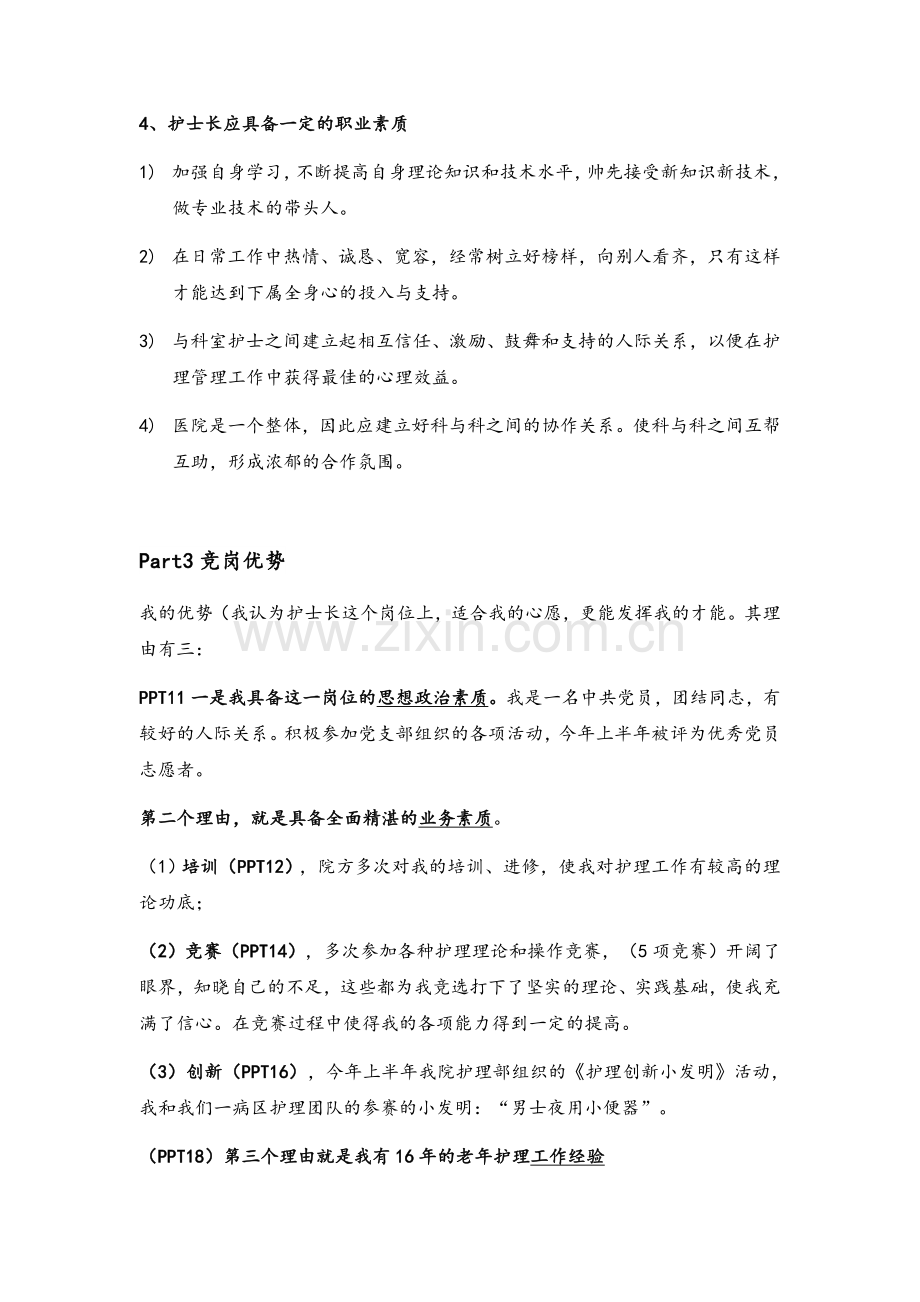 4、护士长应具备一定的职业素质

1) 加强自身学习，不断提高自身理论知识和技术水平，帅先接受新知识新技术，做专业技术的带头人。

2) 在日常工作中热情、诚恳、宽容，经常树立好榜样，向别人看齐，只有这样才能达到下属全身心的投入与支持。

3) 与科室护士之间建立起相互信任、激励、鼓舞和支持的人际关系，以便在护理管理工作中获得最佳的心理效益。

4) 医院是一个整体，因此应建立好科与科之间的协作关系。使科与科之间互帮互助，形成浓郁的合作氛围。

Part3竞岗优势

我的优势（我认为护士长这个岗位上，适合我的心愿，更能发挥我的才能。其理由有三：

PPT11一是我具备这一岗位的思想政治素质。我是一名中共党员，团结同志，有较好的人际关系。积极参加党支部组织的各项活动，今年上半年被评为优秀党员志愿者。

第二个理由，就是具备全面精湛的业务素质。

（1）培训（PPT12），院方多次对我的培训、进修，使我对护理工作有较高的理论功底；

（2）竞赛（PPT14），多次参加各种护理理论和操作竞赛，（5项竞赛）开阔了眼界，知晓自己的不足，这些都为我竞选打下了坚实的理论、实践基础，使我充满了信心。在竞赛过程中使得我的各项能力得到一定的提高。

（3）创新（PPT16），今年上半年我院护理部组织的《护理创新小发明》活动，我和我们一病区护理团队的参赛的小发明：“男士夜用小便器”。

（PPT18）第三个理由就是我有16年的老年护理工作经验

www.zixin.com.cn